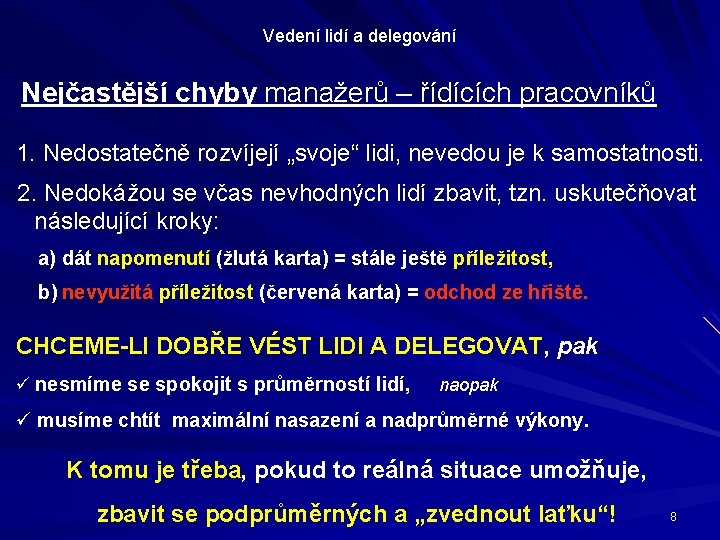 Vedení lidí a delegování

Nejčastější chyby manažerů – řídících pracovníků

1. Nedostatečně rozvíjejí „svoje“ lidi, nevedou je k samostatnosti.

2. Nedokážou se včas nevhodných lidí zbavit, tzn. uskutečňovat následující kroky:

a) dát napomenutí (žlutá karta) = stále ještě příležitost,

b) nevyužitá příležitost (červená karta) = odchod ze hřiště.

CHCEME-LI DOBŘE VÉST LIDI A DELEGOVAT, pak

✓ nesmíme se spokojit s průměrností lidí, naopak

✓ musíme chtít maximální nasazení a nadprůměrné výkony.

K tomu je třeba, pokud to reálná situace umožňuje,

zbavit se podprůměrných a „zvednout laťku“!

8